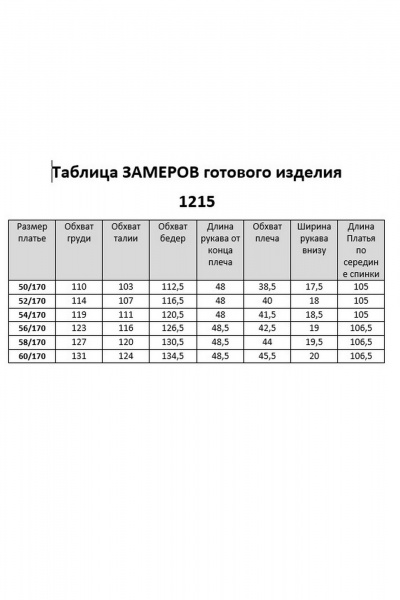 Таблица ЗАМЕРОВ готового изделия

1215

| Размер платье | Обхват груди | Обхват талии | Обхват бедер | Длина рукава от конца плеча | Обхват плеча | Ширина рукава внизу | Длина Платья по середине спинки |
|---|---|---|---|---|---|---|---|
| 50/170 | 110 | 103 | 112,5 | 48 | 38,5 | 17,5 | 105 |
| 52/170 | 114 | 107 | 116,5 | 48 | 40 | 18 | 105 |
| 54/170 | 119 | 111 | 120,5 | 48 | 41,5 | 18,5 | 105 |
| 56/170 | 123 | 116 | 126,5 | 48,5 | 42,5 | 19 | 106,5 |
| 58/170 | 127 | 120 | 130,5 | 48,5 | 44 | 19,5 | 106,5 |
| 60/170 | 131 | 124 | 134,5 | 48,5 | 45,5 | 20 | 106,5 |